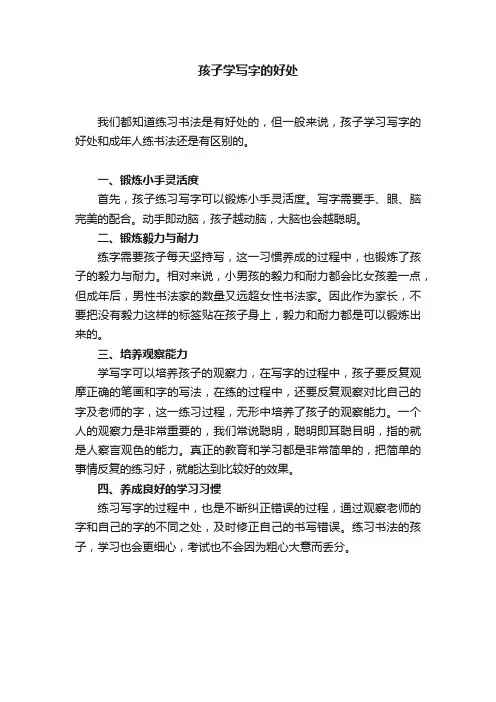 孩子学写字的好处

我们都知道练习书法是有好处的，但一般来说，孩子学习写字的好处和成年人练书法还是有区别的。

一、锻炼小手灵活度

首先，孩子练习写字可以锻炼小手灵活度。写字需要手、眼、脑完美的配合。动手即动脑，孩子越动脑，大脑也会越聪明。

二、锻炼毅力与耐力

练字需要孩子每天坚持写，这一习惯养成的过程中，也锻炼了孩子的毅力与耐力。相对来说，小男孩的毅力和耐力都会比女孩差一点，但成年后，男性书法家的数量又远超女性书法家。因此作为家长，不要把没有毅力这样的标签贴在孩子身上，毅力和耐力都是可以锻炼出来的。

三、培养观察能力

学写字可以培养孩子的观察力，在写字的过程中，孩子要反复观摩正确的笔画和字的写法，在练的过程中，还要反复观察对比自己的字及老师的字，这一练习过程，无形中培养了孩子的观察能力。一个人的观察力是非常重要的，我们常说聪明，聪明即耳聪目明，指的就是人察言观色的能力。真正的教育和学习都是非常简单的，把简单的事情反复的练习好，就能达到比较好的效果。

四、养成良好的学习习惯

练习写字的过程中，也是不断纠正错误的过程，通过观察老师的字和自己的字的不同之处，及时修正自己的书写错误。练习书法的孩子，学习也会更细心，考试也不会因为粗心大意而丢分。